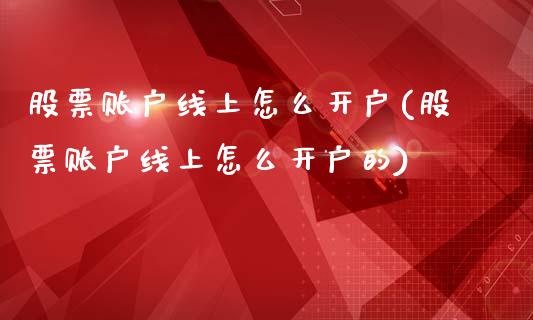 股票账户线上怎么开户(股票账户线上怎么开户的)